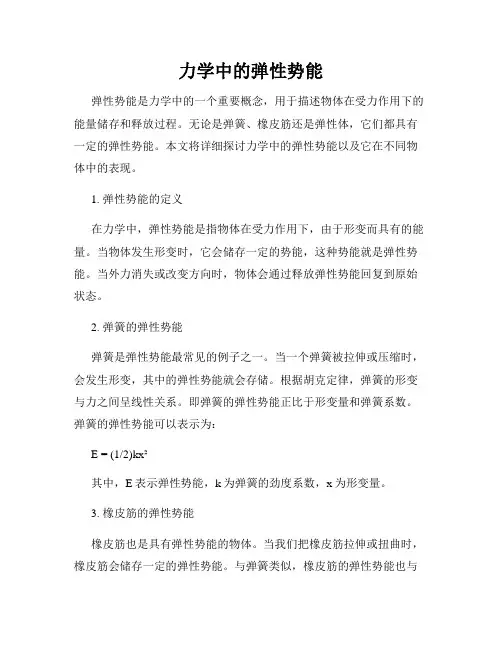 力学中的弹性势能

弹性势能是力学中的一个重要概念，用于描述物体在受力作用下的能量储存和释放过程。无论是弹簧、橡皮筋还是弹性体，它们都具有一定的弹性势能。本文将详细探讨力学中的弹性势能以及它在不同物体中的表现。

1. 弹性势能的定义

在力学中，弹性势能是指物体在受力作用下，由于形变而具有的能量。当物体发生形变时，它会储存一定的势能，这种势能就是弹性势能。当外力消失或改变方向时，物体会通过释放弹性势能回复到原始状态。

2. 弹簧的弹性势能

弹簧是弹性势能最常见的例子之一。当一个弹簧被拉伸或压缩时，会发生形变，其中的弹性势能就会存储。根据胡克定律，弹簧的形变与力之间呈线性关系。即弹簧的弹性势能正比于形变量和弹簧系数。弹簧的弹性势能可以表示为：

$E = (1/2)kx^2$

其中，E 表示弹性势能，k 为弹簧的劲度系数，x 为形变量。

3. 橡皮筋的弹性势能

橡皮筋也是具有弹性势能的物体。当我们把橡皮筋拉伸或扭曲时，橡皮筋会储存一定的弹性势能。与弹簧类似，橡皮筋的弹性势能也与